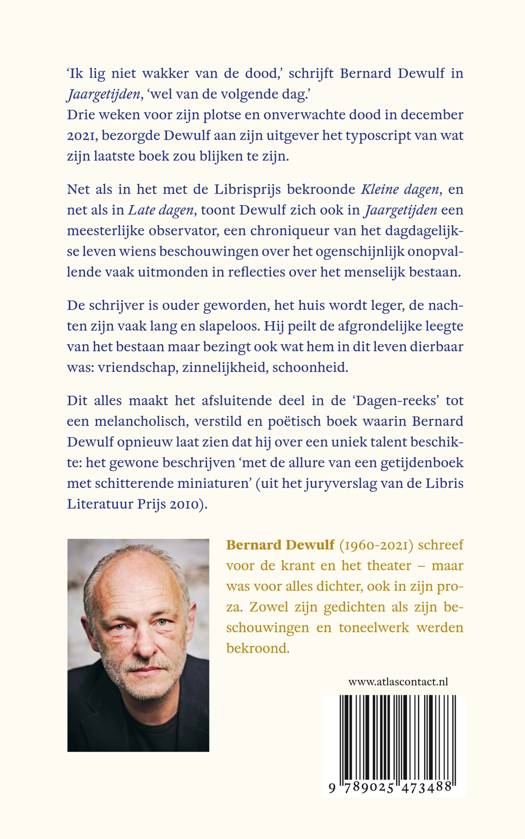 'Ik lig niet wakker van de dood,' schrijft Bernard Dewulf in Jaargetijden, 'wel van de volgende dag.'
Drie weken voor zijn plotse en onverwachte dood in december 2021, bezorgde Dewulf aan zijn uitgever het typoscript van wat zijn laatste boek zou blijken te zijn.

Net als in het met de Librisprijs bekroonde Kleine dagen, en net als in Late dagen, toont Dewulf zich ook in Jaargetijden een meesterlijke observator, een chroniqueur van het dagdagelijkse leven wiens beschouwingen over het ogenschijnlijk onopvallende vaak uitmonden in reflecties over het menselijk bestaan.

De schrijver is ouder geworden, het huis wordt leger, de nachten zijn vaak lang en slapeloos. Hij peilt de afgrondelijke leegte van het bestaan maar bezingt ook wat hem in dit leven dierbaar was: vriendschap, zinnelijkheid, schoonheid.

Dit alles maakt het afsluitende deel in de 'Dagen-reeks' tot een melancholisch, verstild en poëtisch boek waarin Bernard Dewulf opnieuw laat zien dat hij over een uniek talent beschikte: het gewone beschrijven 'met de allure van een getijdenboek met schitterende miniaturen' (uit het juryverslag van de Libris Literatuur Prijs 2010).

Bernard Dewulf (1960-2021) schreef voor de krant en het theater – maar was voor alles dichter, ook in zijn proza. Zowel zijn gedichten als zijn beschouwingen en toneelwerk werden bekroond.

www.atlascontact.nl

9 789025 473488